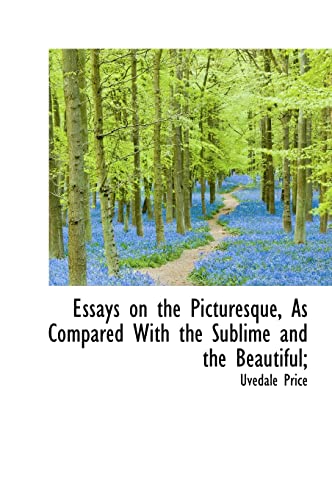 Essays on the Picturesque, As Compared With the Sublime and the Beautiful;

Uvedale Price